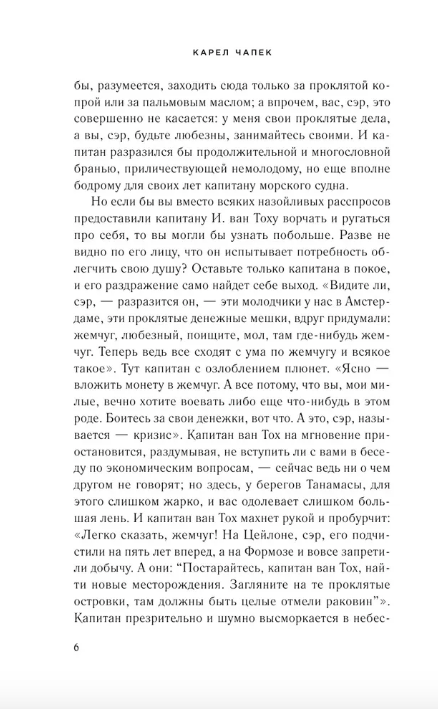 КАРЕЛ ЧАПЕК

бы, разумеется, заходить сюда только за проклятой копрой или за пальмовым маслом; а впрочем, вас, сэр, это совершенно не касается: у меня свои проклятые дела, а вы, сэр, будьте любезны, занимайтесь своими. И капитан разразился бы продолжительной и многословной бранью, приличествующей немолодому, но еще вполне бодрому для своих лет капитану морского судна.

Но если бы вы вместо всяких назойливых расспросов предоставили капитану И. ван Тоху ворчать и ругаться про себя, то вы могли бы узнать побольше. Разве не видно по его лицу, что он испытывает потребность облегчить свою душу? Оставьте только капитана в покое, и его раздражение само найдет себе выход. «Видите ли, сэр, — разразится он, — эти молодчики у нас в Амстердаме, эти проклятые денежные мешки, вдруг придумали: жемчуг, любезный, поищите, мол, там где-нибудь жемчуг. Теперь ведь все сходят с ума по жемчугу и всякое такое». Тут капитан с озлоблением плюнет. «Ясно — вложить монету в жемчуг. А все потому, что вы, мои милые, вечно хотите воевать либо еще что-нибудь в этом роде. Боитесь за свои денежки, вот что. А это, сэр, называется — кризис». Капитан ван Тох на мгновение приостановится, раздумывая, не вступить ли с вами в беседу по экономическим вопросам, — сейчас ведь ни о чем другом не говорят; но здесь, у берегов Танамасы, для этого слишком жарко, и вас одолевает слишком большая лень. И капитан ван Тох махнет рукой и пробурчит: «Легко сказать, жемчуг! На Цейлоне, сэр, его подчистили на пять лет вперед, а на Формозе и вовсе запретили добычу. А они: "Постарайтесь, капитан ван Тох, найти новые месторождения. Загляните на те проклятые островки, там должны быть целые отмели раковин"». Капитан презрительно и шумно высморкается в небес-

6